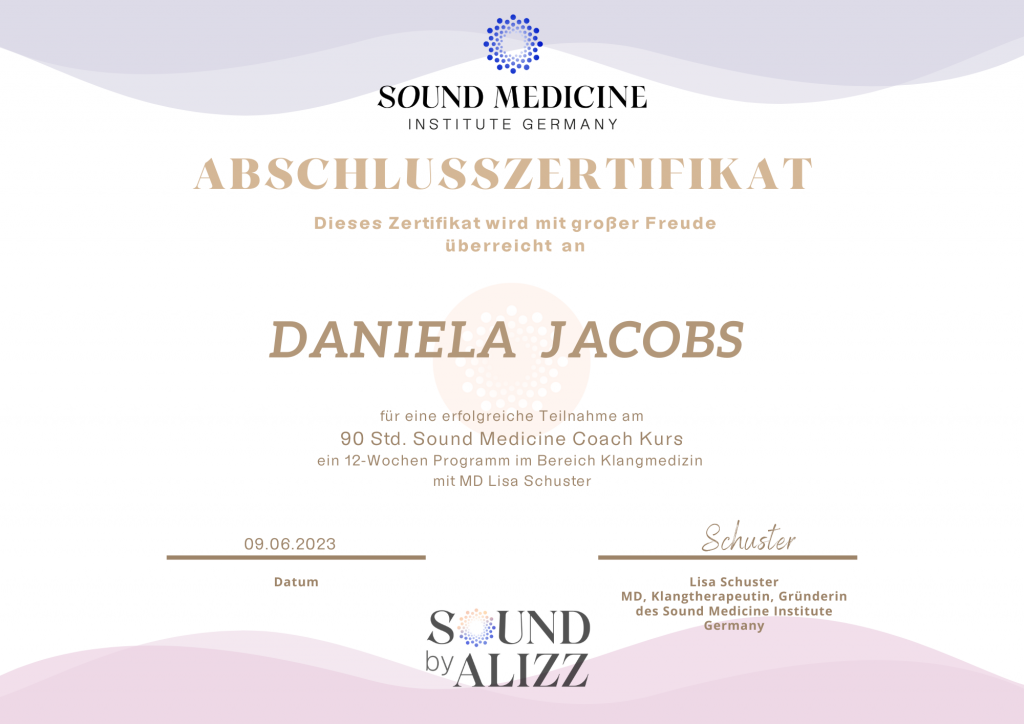 SOUND MEDICINE
INSTITUTE GERMANY

ABSCHLUSSZERTIFIKAT

Dieses Zertifikat wird mit großer Freude überreicht an

DANIELA JACOBS

für eine erfolgreiche Teilnahme am
90 Std. Sound Medicine Coach Kurs
ein 12-Wochen Programm im Bereich Klangmedizin
mit MD Lisa Schuster

09.06.2023

Datum

Schuster

Lisa Schuster
MD, Klangtherapeutin, Gründerin des Sound Medicine Institute Germany

SOUND
by ALIZZ